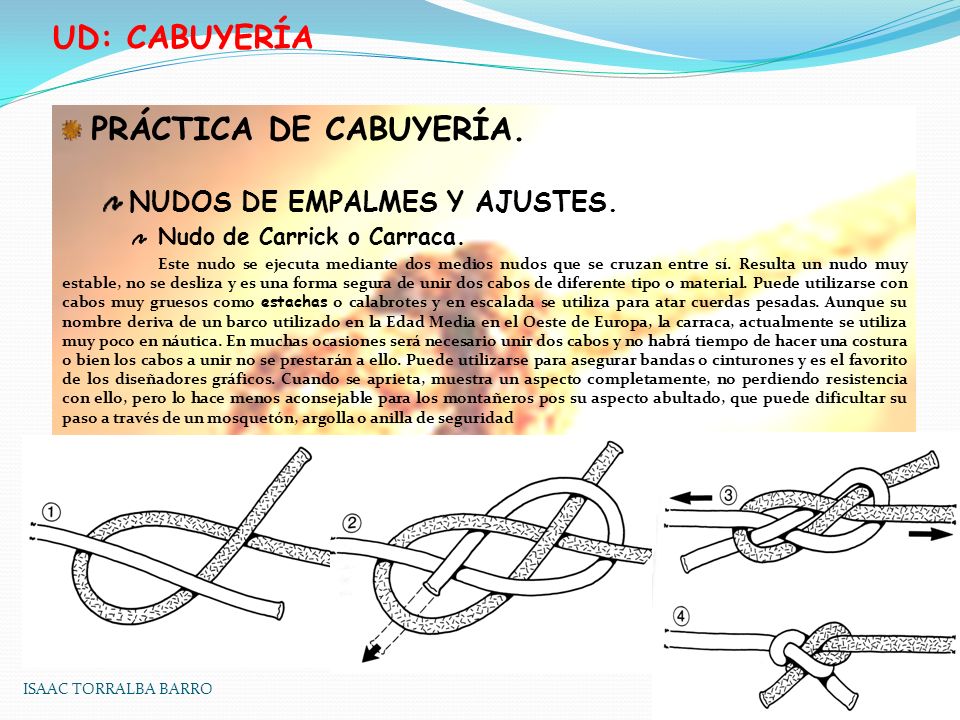 UD: CABUYERÍA

PRÁCTICA DE CABUYERÍA.

NUDOS DE EMPALMES Y AJUSTES.

Nudo de Carrick o Carraca.

Este nudo se ejecuta mediante dos medios nudos que se cruzan entre sí. Resulta un nudo muy estable, no se desliza y es una forma segura de unir dos cabos de diferente tipo o material. Puede utilizarse con cabos muy gruesos como estachas o calabrotes y en escalada se utiliza para atar cuerdas pesadas. Aunque su nombre deriva de un barco utilizado en la Edad Media en el Oeste de Europa, la carraca, actualmente se utiliza muy poco en náutica. En muchas ocasiones será necesario unir dos cabos y no habrá tiempo de hacer una costura o bien los cabos a unir no se prestarán a ello. Puede utilizarse para asegurar bandas o cinturones y es el favorito de los diseñadores gráficos. Cuando se aprieta, muestra un aspecto completamente, no perdiendo resistencia con ello, pero lo hace menos aconsejable para los montañeros pos su aspecto abultado, que puede dificultar su paso a través de un mosquetón, argolla o anilla de seguridad

①

②

③

④

ISAAC TORRALBA BARRO